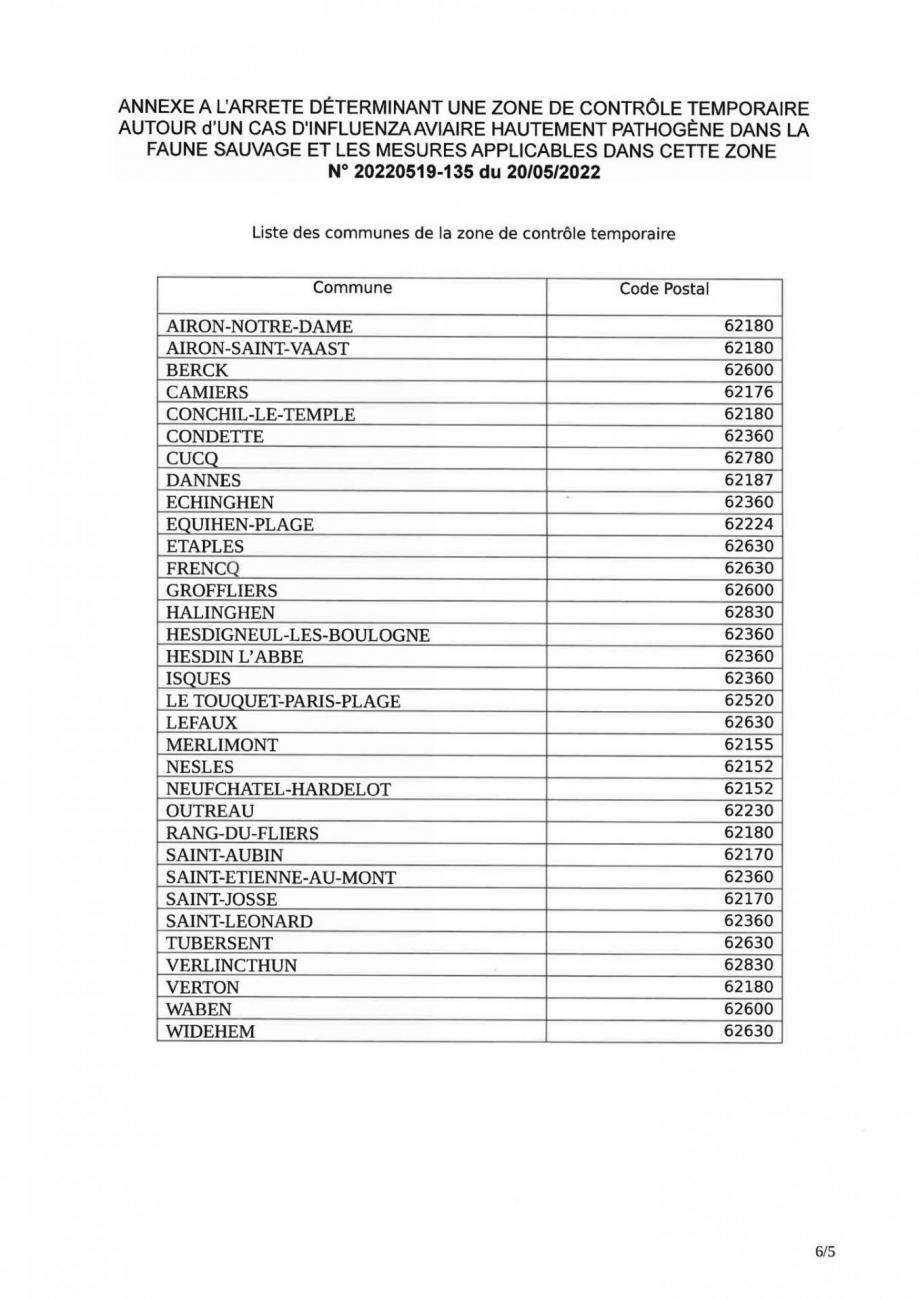 ANNEXE A L'ARRETE DÉTERMINANT UNE ZONE DE CONTRÔLE TEMPORAIRE AUTOUR d'UN CAS D'INFLUENZA AVIAIRE HAUTEMENT PATHOGÈNE DANS LA FAUNE SAUVAGE ET LES MESURES APPLICABLES DANS CETTE ZONE
N° 20220519-135 du 20/05/2022

Liste des communes de la zone de contrôle temporaire

| Commune | Code Postal |
|---|---|
| AIRON-NOTRE-DAME | 62180 |
| AIRON-SAINT-VAAST | 62180 |
| BERCK | 62600 |
| CAMIERS | 62176 |
| CONCHIL-LE-TEMPLE | 62180 |
| CONDETTE | 62360 |
| CUCQ | 62780 |
| DANNES | 62187 |
| ECHINGHEN | 62360 |
| EQUIHEN-PLAGE | 62224 |
| ETAPLES | 62630 |
| FRENCQ | 62630 |
| GROFFLIERS | 62600 |
| HALINGHEN | 62830 |
| HESDIGNEUL-LES-BOULOGNE | 62360 |
| HESDIN L'ABBE | 62360 |
| ISQUES | 62360 |
| LE TOUQUET-PARIS-PLAGE | 62520 |
| LEFAUX | 62630 |
| MERLIMONT | 62155 |
| NESLES | 62152 |
| NEUFCHATEL-HARDELOT | 62152 |
| OUTREAU | 62230 |
| RANG-DU-FLIERS | 62180 |
| SAINT-AUBIN | 62170 |
| SAINT-ETIENNE-AU-MONT | 62360 |
| SAINT-JOSSE | 62170 |
| SAINT-LEONARD | 62360 |
| TUBERSENT | 62630 |
| VERLINCTHUN | 62830 |
| VERTON | 62180 |
| WABEN | 62600 |
| WIDEHEM | 62630 |

6/5